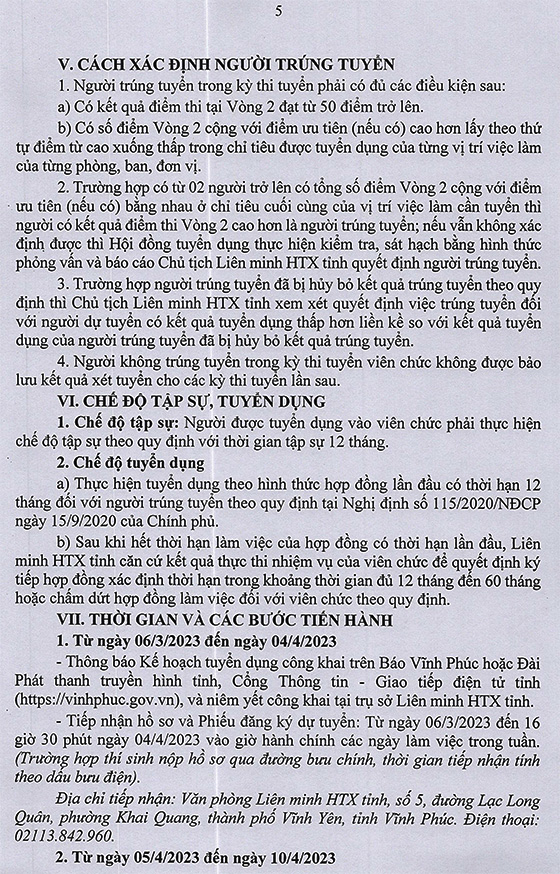 5

V. CÁCH XÁC ĐỊNH NGƯỜI TRÚNG TUYỂN

1. Người trúng tuyển trong kỳ thi tuyển phải có đủ các điều kiện sau:

a) Có kết quả điểm thi tại Vòng 2 đạt từ 50 điểm trở lên.

b) Có số điểm Vòng 2 cộng với điểm ưu tiên (nếu có) cao hơn lấy theo thứ tự điểm từ cao xuống thấp trong chỉ tiêu được tuyển dụng của từng vị trí việc làm của từng phòng, ban, đơn vị.

2. Trường hợp có từ 02 người trở lên có tổng số điểm Vòng 2 cộng với điểm ưu tiên (nếu có) bằng nhau ở chỉ tiêu cuối cùng của vị trí việc làm cần tuyển thì người có kết quả điểm thi Vòng 2 cao hơn là người trúng tuyển; nếu vẫn không xác định được thì Hội đồng tuyển dụng thực hiện kiểm tra, sát hạch bằng hình thức phỏng vấn và báo cáo Chủ tịch Liên minh HTX tỉnh quyết định người trúng tuyển.

3. Trường hợp người trúng tuyển đã bị hủy bỏ kết quả trúng tuyển theo quy định thì Chủ tịch Liên minh HTX tỉnh xem xét quyết định việc trúng tuyển đối với người dự tuyển có kết quả tuyển dụng thấp hơn liền kề so với kết quả tuyển dụng của người trúng tuyển đã bị hủy bỏ kết quả trúng tuyển.

4. Người không trúng tuyển trong kỳ thi tuyển viên chức không được bảo lưu kết quả xét tuyển cho các kỳ thi tuyển lần sau.

VI. CHẾ ĐỘ TẬP SỰ, TUYỂN DỤNG

1. Chế độ tập sự: Người được tuyển dụng vào viên chức phải thực hiện chế độ tập sự theo quy định với thời gian tập sự 12 tháng.

2. Chế độ tuyển dụng

a) Thực hiện tuyển dụng theo hình thức hợp đồng lần đầu có thời hạn 12 tháng đối với người trúng tuyển theo quy định tại Nghị định số 115/2020/NĐCP ngày 15/9/2020 của Chính phủ.

b) Sau khi hết thời hạn làm việc của hợp đồng có thời hạn lần đầu, Liên minh HTX tỉnh căn cứ kết quả thực thi nhiệm vụ của viên chức để quyết định ký tiếp hợp đồng xác định thời hạn trong khoảng thời gian đủ 12 tháng đến 60 tháng hoặc chấm dứt hợp đồng làm việc đối với viên chức theo quy định.

VII. THỜI GIAN VÀ CÁC BƯỚC TIẾN HÀNH

1. Từ ngày 06/3/2023 đến ngày 04/4/2023

- Thông báo Kế hoạch tuyển dụng công khai trên Báo Vĩnh Phúc hoặc Đài Phát thanh truyền hình tỉnh, Cổng Thông tin - Giao tiếp điện tử tỉnh (https://vinhphuc.gov.vn), và niêm yết công khai tại trụ sở Liên minh HTX tỉnh.

- Tiếp nhận hồ sơ và Phiếu đăng ký dự tuyển: Từ ngày 06/3/2023 đến 16 giờ 30 phút ngày 04/4/2023 vào giờ hành chính các ngày làm việc trong tuần. (Trường hợp thí sinh nộp hồ sơ qua đường bưu chính, thời gian tiếp nhận tính theo dấu bưu điện).

Địa chỉ tiếp nhận: Văn phòng Liên minh HTX tỉnh, số 5, đường Lạc Long Quân, phường Khai Quang, thành phố Vĩnh Yên, tỉnh Vĩnh Phúc. Điện thoại: 02113.842.960.

2. Từ ngày 05/4/2023 đến ngày 10/4/2023